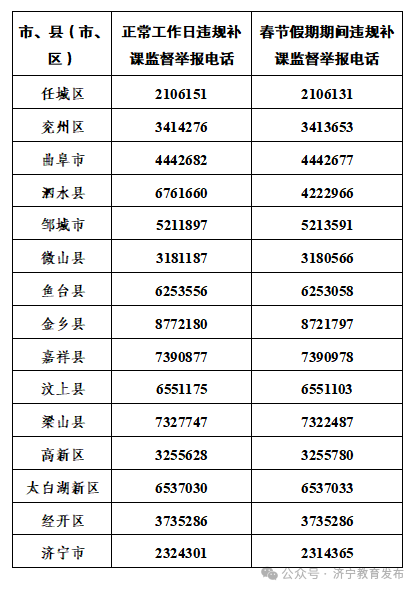 | 市、县（市、区） | 正常工作日违规补课监督举报电话 | 春节假期期间违规补课监督举报电话 |
|---|---|---|
| 任城区 | 2106151 | 2106131 |
| 兖州区 | 3414276 | 3413653 |
| 曲阜市 | 4442682 | 4442677 |
| 泗水县 | 6761660 | 4222966 |
| 邹城市 | 5211897 | 5213591 |
| 微山县 | 3181187 | 3180566 |
| 鱼台县 | 6253556 | 6253058 |
| 金乡县 | 8772180 | 8721797 |
| 嘉祥县 | 7390877 | 7390978 |
| 汶上县 | 6551175 | 6551103 |
| 梁山县 | 7327747 | 7322487 |
| 高新区 | 3255628 | 3255780 |
| 太白湖新区 | 6537030 | 6537033 |
| 经开区 | 3735286 | 3735286 |
| 济宁市 | 2324301 | 2314365 |

公众号 · 济宁教育发布